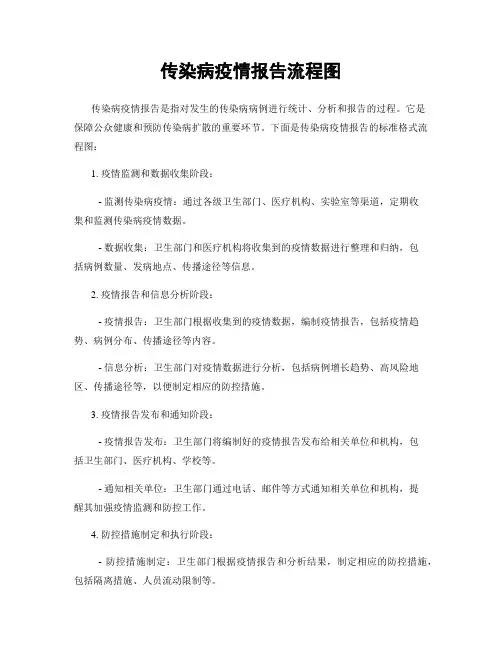 传染病疫情报告流程图

传染病疫情报告是指对发生的传染病病例进行统计、分析和报告的过程。它是保障公众健康和预防传染病扩散的重要环节。下面是传染病疫情报告的标准格式流程图：

1. 疫情监测和数据收集阶段：

- 监测传染病疫情：通过各级卫生部门、医疗机构、实验室等渠道，定期收集和监测传染病疫情数据。

- 数据收集：卫生部门和医疗机构将收集到的疫情数据进行整理和归纳，包括病例数量、发病地点、传播途径等信息。

2. 疫情报告和信息分析阶段：

- 疫情报告：卫生部门根据收集到的疫情数据，编制疫情报告，包括疫情趋势、病例分布、传播途径等内容。

- 信息分析：卫生部门对疫情数据进行分析，包括病例增长趋势、高风险地区、传播途径等，以便制定相应的防控措施。

3. 疫情报告发布和通知阶段：

- 疫情报告发布：卫生部门将编制好的疫情报告发布给相关单位和机构，包括卫生部门、医疗机构、学校等。

- 通知相关单位：卫生部门通过电话、邮件等方式通知相关单位和机构，提醒其加强疫情监测和防控工作。

4. 防控措施制定和执行阶段：

- 防控措施制定：卫生部门根据疫情报告和分析结果，制定相应的防控措施，包括隔离措施、人员流动限制等。